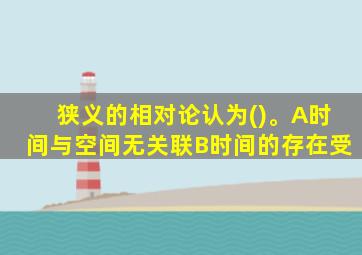 狭义的相对论认为()。A时间与空间无关联B时间的存在受